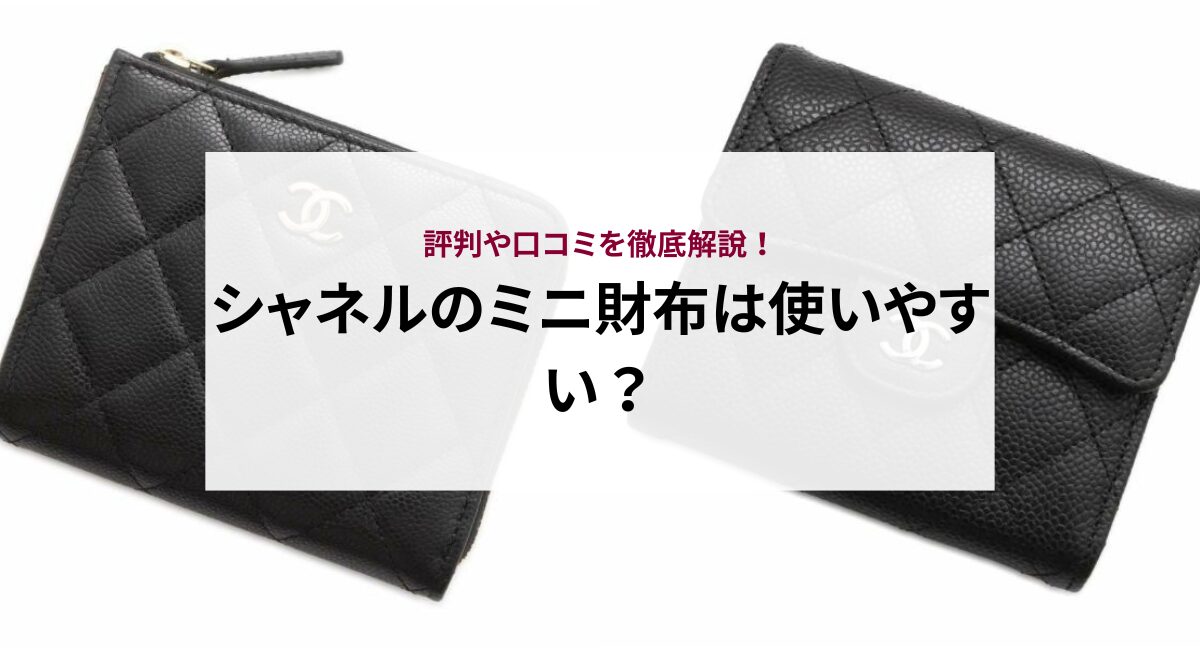 評判や口コミを徹底解説！

シャネルのミニ財布は使いやすい？